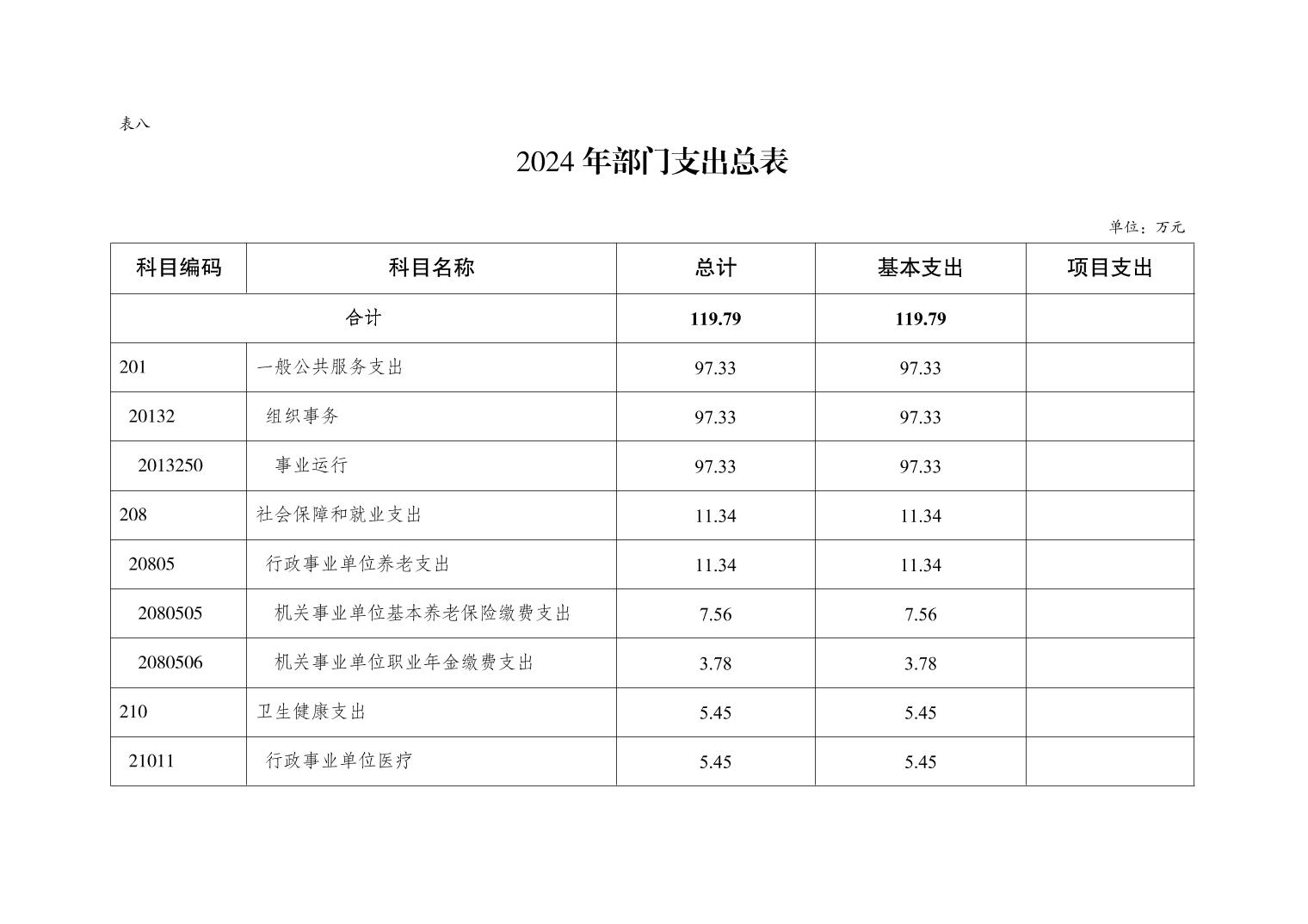 表八

2024 年部门支出总表

单位：万元

| 科目编码 | 科目名称 | 总计 | 基本支出 | 项目支出 |
|---|---|---|---|---|
| 合计 | | 119.79 | 119.79 | |
| 201 | 一般公共服务支出 | 97.33 | 97.33 | |
| 20132 | 组织事务 | 97.33 | 97.33 | |
| 2013250 | 事业运行 | 97.33 | 97.33 | |
| 208 | 社会保障和就业支出 | 11.34 | 11.34 | |
| 20805 | 行政事业单位养老支出 | 11.34 | 11.34 | |
| 2080505 | 机关事业单位基本养老保险缴费支出 | 7.56 | 7.56 | |
| 2080506 | 机关事业单位职业年金缴费支出 | 3.78 | 3.78 | |
| 210 | 卫生健康支出 | 5.45 | 5.45 | |
| 21011 | 行政事业单位医疗 | 5.45 | 5.45 | |